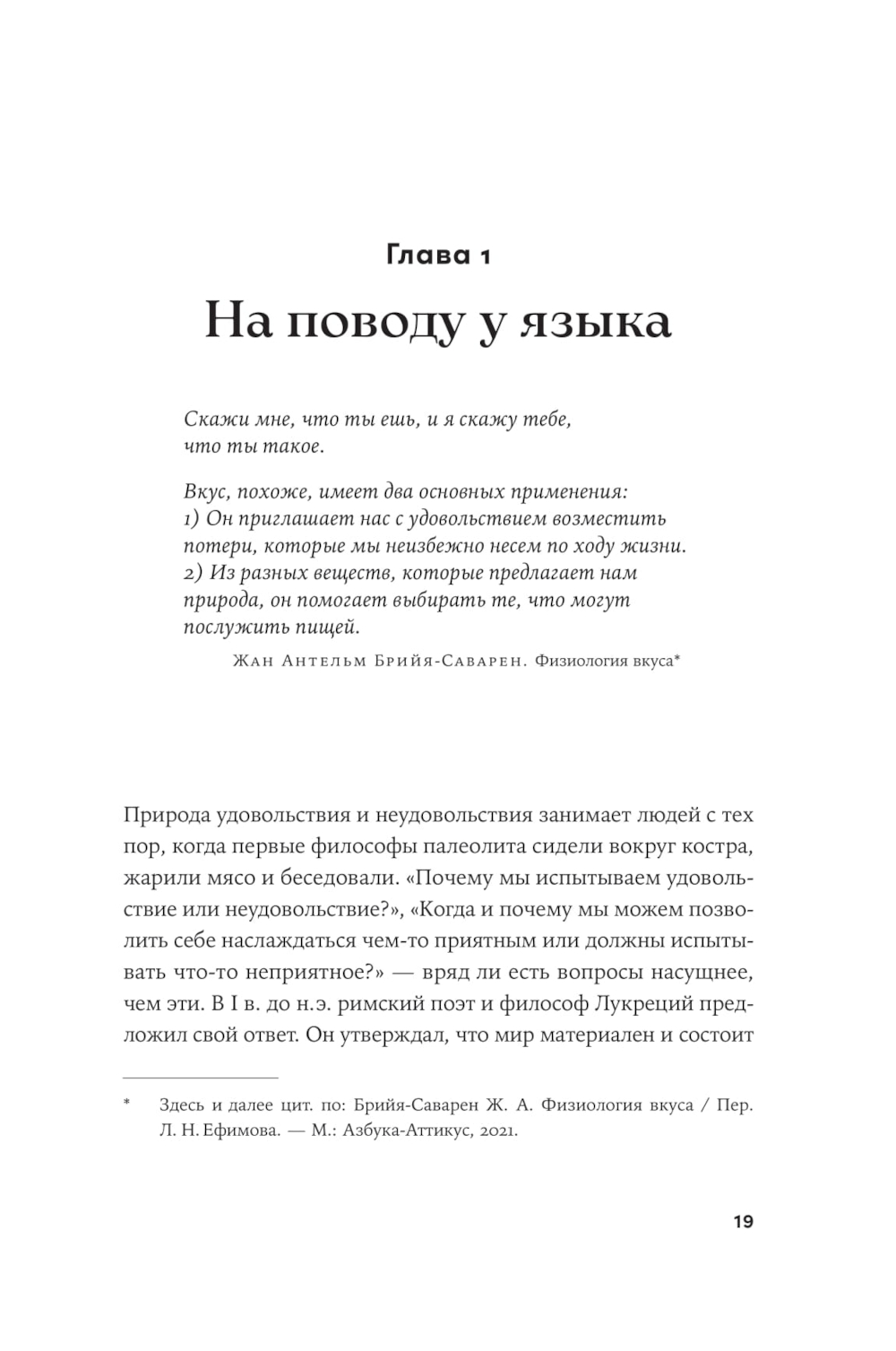 Глава 1

На поводу у языка

Скажи мне, что ты ешь, и я скажу тебе, что ты такое.

Вкус, похоже, имеет два основных применения:
1) Он приглашает нас с удовольствием возместить потери, которые мы неизбежно несем по ходу жизни.
2) Из разных веществ, которые предлагает нам природа, он помогает выбирать те, что могут послужить пищей.

Жан Антельм Брийя-Саварен. Физиология вкуса*

Природа удовольствия и неудовольствия занимает людей с тех пор, когда первые философы палеолита сидели вокруг костра, жарили мясо и беседовали. «Почему мы испытываем удовольствие или неудовольствие?», «Когда и почему мы можем позволить себе наслаждаться чем-то приятным или должны испытывать что-то неприятное?» — вряд ли есть вопросы насущнее, чем эти. В I в. до н.э. римский поэт и философ Лукреций предложил свой ответ. Он утверждал, что мир материален и состоит

* Здесь и далее цит. по: Брийя-Саварен Ж. А. Физиология вкуса / Пер. Л. Н. Ефимова. — М.: Азбука-Аттикус, 2021.

19